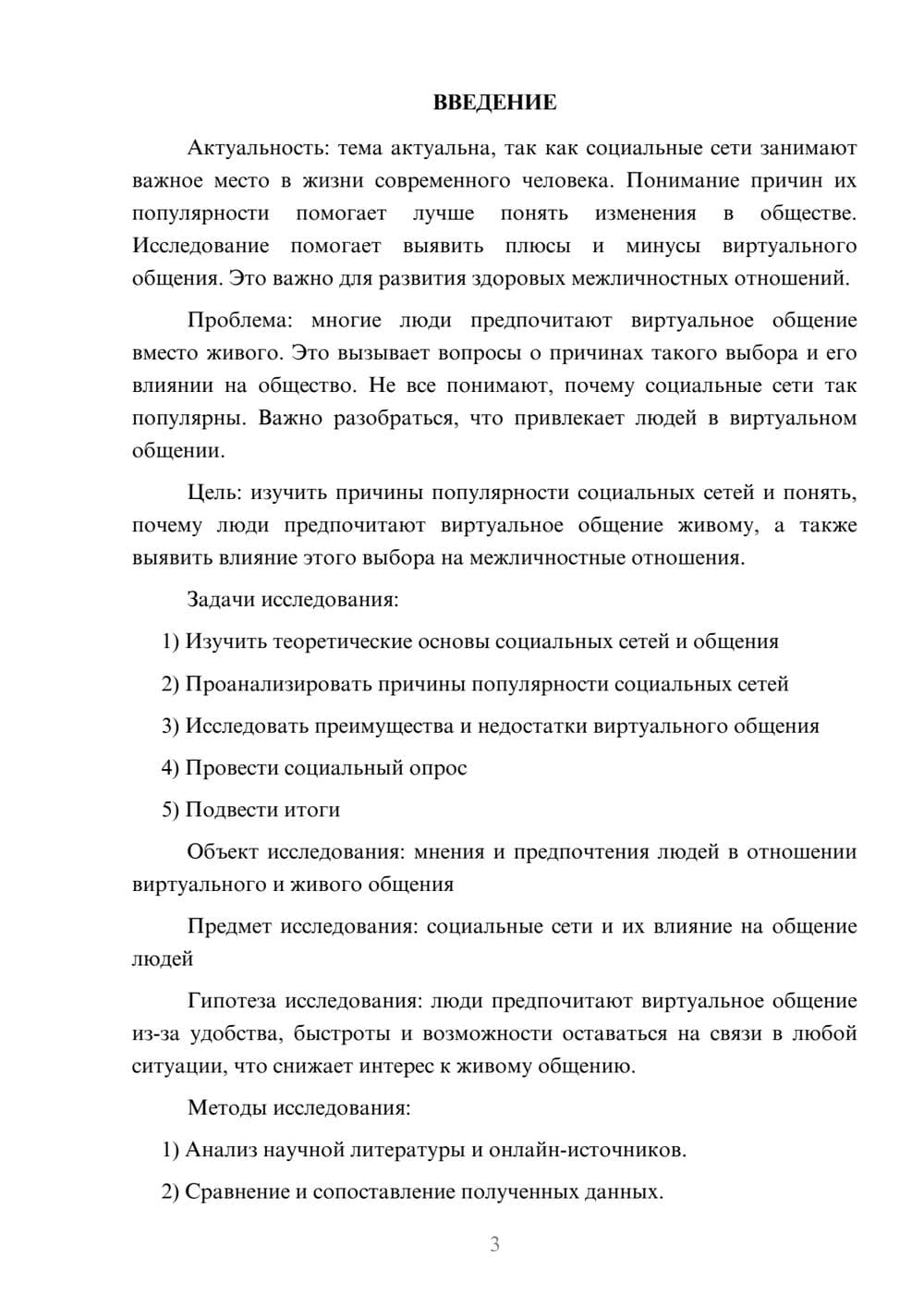 ВВЕДЕНИЕ

Актуальность: тема актуальна, так как социальные сети занимают важное место в жизни современного человека. Понимание причин их популярности помогает лучше понять изменения в обществе. Исследование помогает выявить плюсы и минусы виртуального общения. Это важно для развития здоровых межличностных отношений.

Проблема: многие люди предпочитают виртуальное общение вместо живого. Это вызывает вопросы о причинах такого выбора и его влиянии на общество. Не все понимают, почему социальные сети так популярны. Важно разобраться, что привлекает людей в виртуальном общении.

Цель: изучить причины популярности социальных сетей и понять, почему люди предпочитают виртуальное общение живому, а также выявить влияние этого выбора на межличностные отношения.

Задачи исследования:

1) Изучить теоретические основы социальных сетей и общения

2) Проанализировать причины популярности социальных сетей

3) Исследовать преимущества и недостатки виртуального общения

4) Провести социальный опрос

5) Подвести итоги

Объект исследования: мнения и предпочтения людей в отношении виртуального и живого общения

Предмет исследования: социальные сети и их влияние на общение людей

Гипотеза исследования: люди предпочитают виртуальное общение из-за удобства, быстроты и возможности оставаться на связи в любой ситуации, что снижает интерес к живому общению.

Методы исследования:

1) Анализ научной литературы и онлайн-источников.

2) Сравнение и сопоставление полученных данных.

3